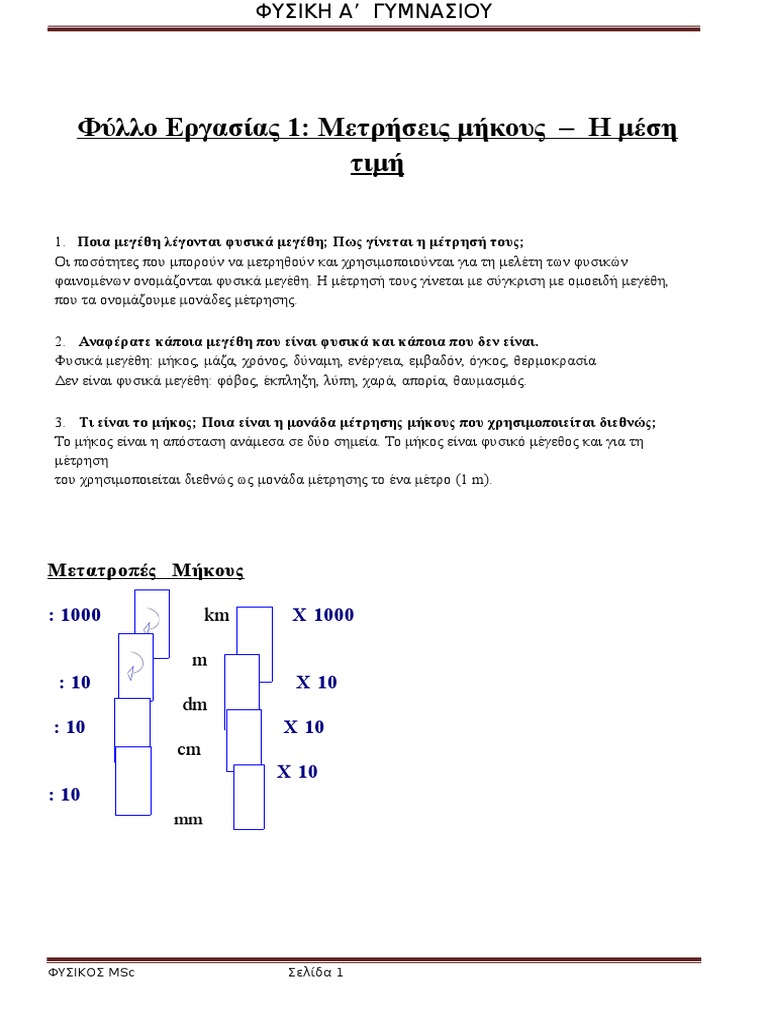 ΦΥΣΙΚΗ Α΄ ΓΥΜΝΑΣΙΟΥ

Φύλλο Εργασίας 1: Μετρήσεις μήκους – Η μέση τιμή

1. Ποια μεγέθη λέγονται φυσικά μεγέθη; Πως γίνεται η μέτρησή τους;
Οι ποσότητες που μπορούν να μετρηθούν και χρησιμοποιούνται για τη μελέτη των φυσικών φαινομένων ονομάζονται φυσικά μεγέθη. Η μέτρησή τους γίνεται με σύγκριση με ομοειδή μεγέθη, που τα ονομάζουμε μονάδες μέτρησης.

2. Αναφέρατε κάποια μεγέθη που είναι φυσικά και κάποια που δεν είναι.
Φυσικά μεγέθη: μήκος, μάζα, χρόνος, δύναμη, ενέργεια, εμβαδόν, όγκος, θερμοκρασία
Δεν είναι φυσικά μεγέθη: φόβος, έκπληξη, λύπη, χαρά, απορία, θαυμασμός.

3. Τι είναι το μήκος; Ποια είναι η μονάδα μέτρησης μήκους που χρησιμοποιείται διεθνώς;
Το μήκος είναι η απόσταση ανάμεσα σε δύο σημεία. Το μήκος είναι φυσικό μέγεθος και για τη μέτρηση
του χρησιμοποιείται διεθνώς ως μονάδα μέτρησης το ένα μέτρο (1 m).

Μετατροπές Μήκους

: 1000
km
X 1000
m
: 10
X 10
dm
: 10
X 10
cm
X 10
: 10
mm

ΦΥΣΙΚΟΣ MSc
Σελίδα 1